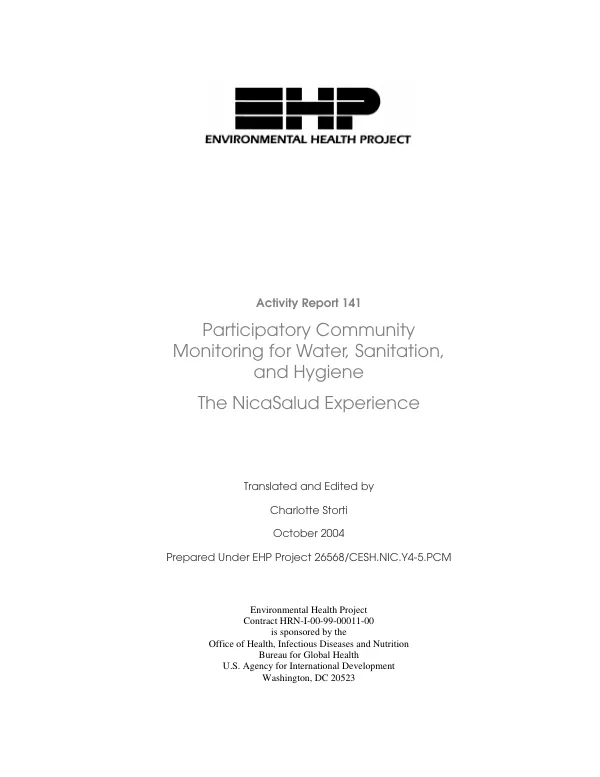 EHP
ENVIRONMENTAL HEALTH PROJECT

Activity Report 141

Participatory Community Monitoring for Water, Sanitation, and Hygiene

The NicaSalud Experience

Translated and Edited by

Charlotte Storti

October 2004

Prepared Under EHP Project 26568/CESH.NIC.Y4-5.PCM

Environmental Health Project
Contract HRN-I-00-99-00011-00
is sponsored by the
Office of Health, Infectious Diseases and Nutrition
Bureau for Global Health
U.S. Agency for International Development
Washington, DC 20523